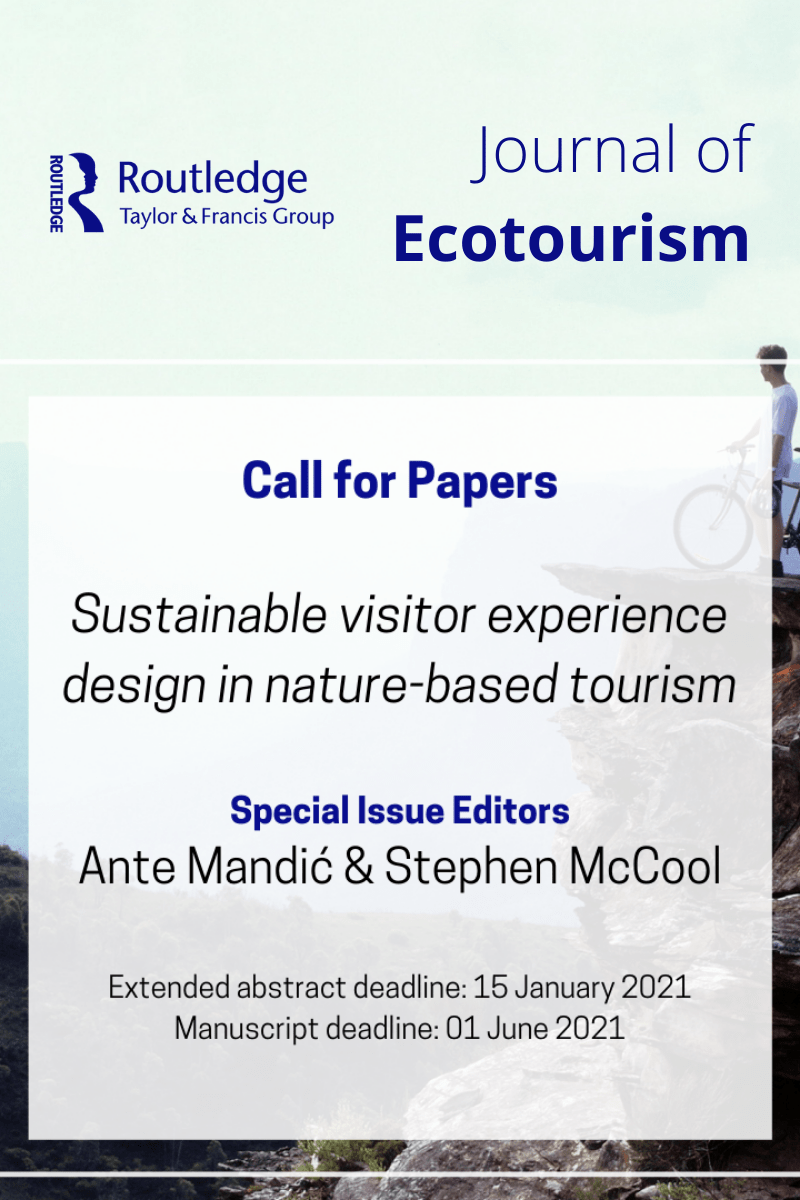 ROUTLEDGE
Routledge
Taylor & Francis Group

Journal of
Ecotourism

Call for Papers

Sustainable visitor experience design in nature-based tourism

Special Issue Editors
Ante Mandić & Stephen McCool

Extended abstract deadline: 15 January 2021
Manuscript deadline: 01 June 2021